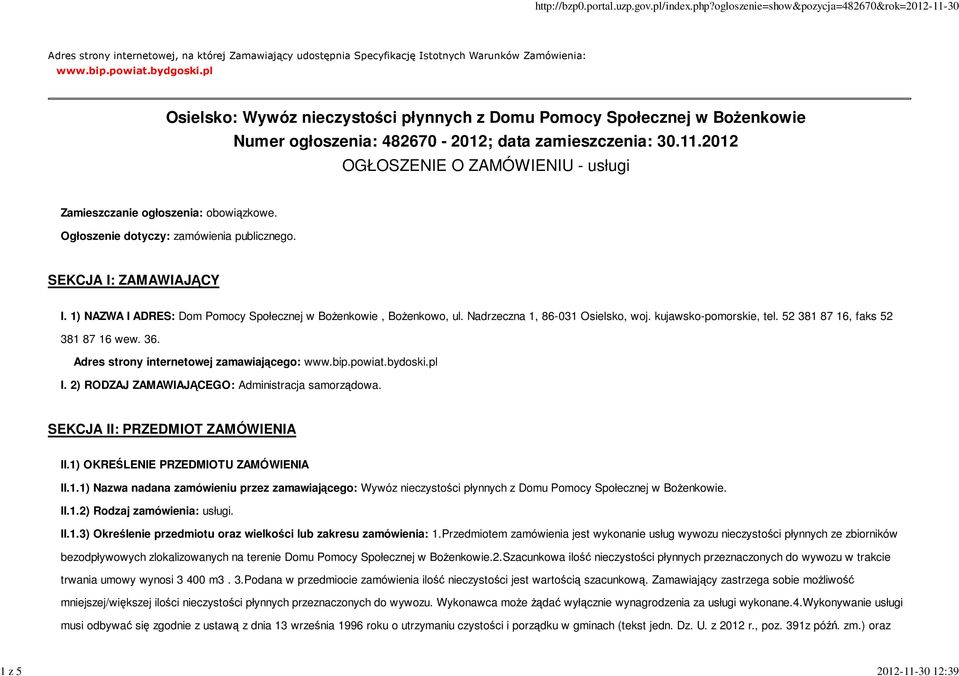 http://bzp0.portal.uzp.gov.pl/index.php?ogloszenie=show&pozycja=482670&rok=2012-11-30

Adres strony internetowej, na której Zamawiający udostępnia Specyfikację Istotnych Warunków Zamówienia:
www.bip.powiat.bydgoski.pl

Osielsko: Wywóz nieczystości płynnych z Domu Pomocy Społecznej w Bożenkowie
Numer ogłoszenia: 482670 - 2012; data zamieszczenia: 30.11.2012
OGŁOSZENIE O ZAMÓWIENIU - usługi

Zamieszczanie ogłoszenia: obowiązkowe.

Ogłoszenie dotyczy: zamówienia publicznego.

SEKCJA I: ZAMAWIAJĄCY

I. 1) NAZWA I ADRES: Dom Pomocy Społecznej w Bożenkowie , Bożenkowo, ul. Nadrzeczna 1, 86-031 Osielsko, woj. kujawsko-pomorskie, tel. 52 381 87 16, faks 52 381 87 16 wew. 36.

Adres strony internetowej zamawiającego: www.bip.powiat.bydoski.pl

I. 2) RODZAJ ZAMAWIAJĄCEGO: Administracja samorządowa.

SEKCJA II: PRZEDMIOT ZAMÓWIENIA

II.1) OKREŚLENIE PRZEDMIOTU ZAMÓWIENIA

II.1.1) Nazwa nadana zamówieniu przez zamawiającego: Wywóz nieczystości płynnych z Domu Pomocy Społecznej w Bożenkowie.

II.1.2) Rodzaj zamówienia: usługi.

II.1.3) Określenie przedmiotu oraz wielkości lub zakresu zamówienia: 1.Przedmiotem zamówienia jest wykonanie usług wywozu nieczystości płynnych ze zbiorników bezodpływowych zlokalizowanych na terenie Domu Pomocy Społecznej w Bożenkowie.2.Szacunkowa ilość nieczystości płynnych przeznaczonych do wywozu w trakcie trwania umowy wynosi 3 400 m3 . 3.Podana w przedmiocie zamówienia ilość nieczystości jest wartością szacunkową. Zamawiający zastrzega sobie możliwość mniejszej/większej ilości nieczystości płynnych przeznaczonych do wywozu. Wykonawca może żądać wyłącznie wynagrodzenia za usługi wykonane.4.Wykonywanie usługi musi odbywać się zgodnie z ustawą z dnia 13 września 1996 roku o utrzymaniu czystości i porządku w gminach (tekst jedn. Dz. U. z 2012 r., poz. 391z późń. zm.) oraz

1 z 5

2012-11-30 12:39